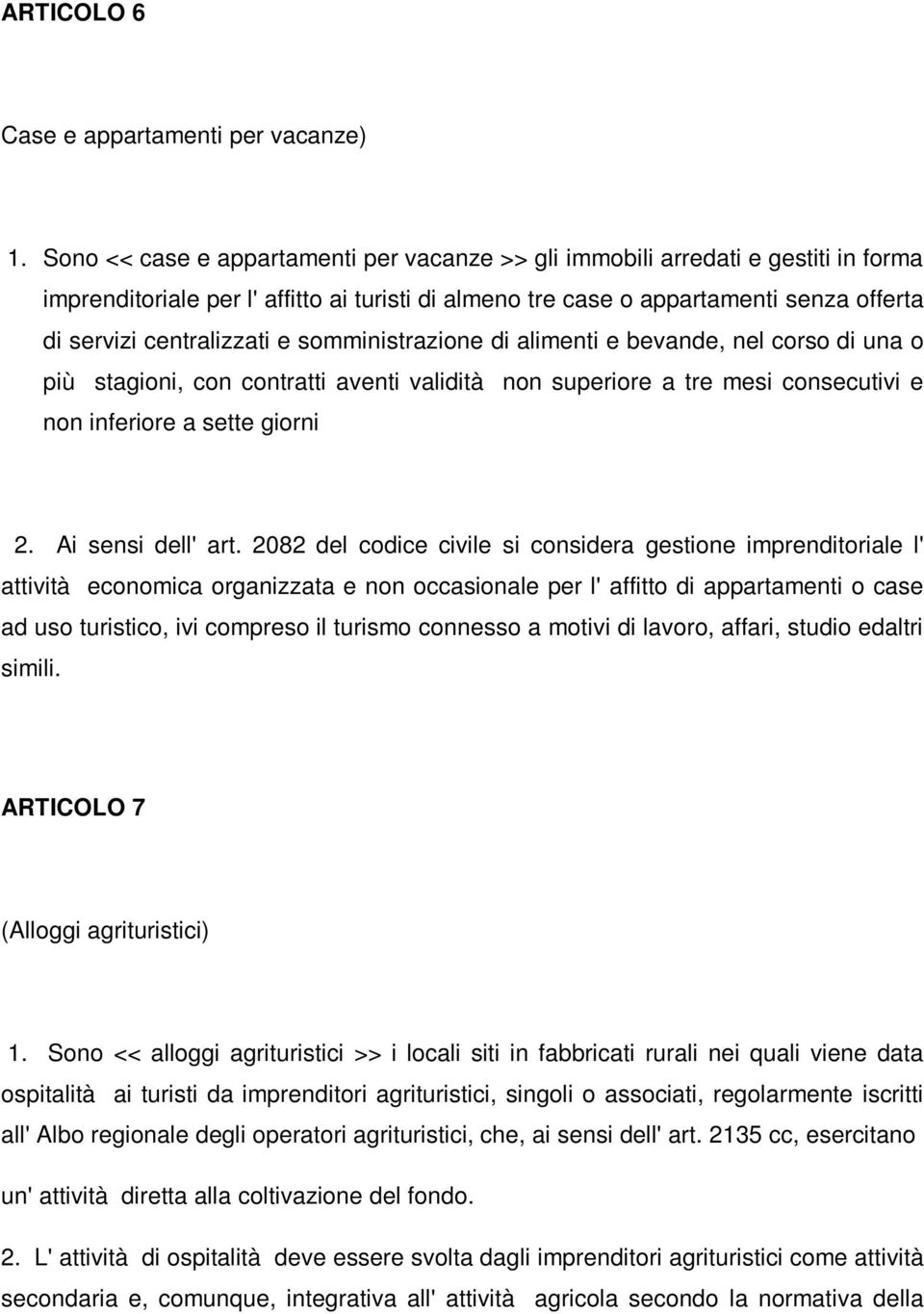 ARTICOLO 6

Case e appartamenti per vacanze)

1. Sono << case e appartamenti per vacanze >> gli immobili arredati e gestiti in forma imprenditoriale per l' affitto ai turisti di almeno tre case o appartamenti senza offerta di servizi centralizzati e somministrazione di alimenti e bevande, nel corso di una o più stagioni, con contratti aventi validità non superiore a tre mesi consecutivi e non inferiore a sette giorni

2. Ai sensi dell' art. 2082 del codice civile si considera gestione imprenditoriale l' attività economica organizzata e non occasionale per l' affitto di appartamenti o case ad uso turistico, ivi compreso il turismo connesso a motivi di lavoro, affari, studio edaltri simili.

ARTICOLO 7

(Alloggi agrituristici)

1. Sono << alloggi agrituristici >> i locali siti in fabbricati rurali nei quali viene data ospitalità ai turisti da imprenditori agrituristici, singoli o associati, regolarmente iscritti all' Albo regionale degli operatori agrituristici, che, ai sensi dell' art. 2135 cc, esercitano un' attività diretta alla coltivazione del fondo.

2. L' attività di ospitalità deve essere svolta dagli imprenditori agrituristici come attività secondaria e, comunque, integrativa all' attività agricola secondo la normativa della